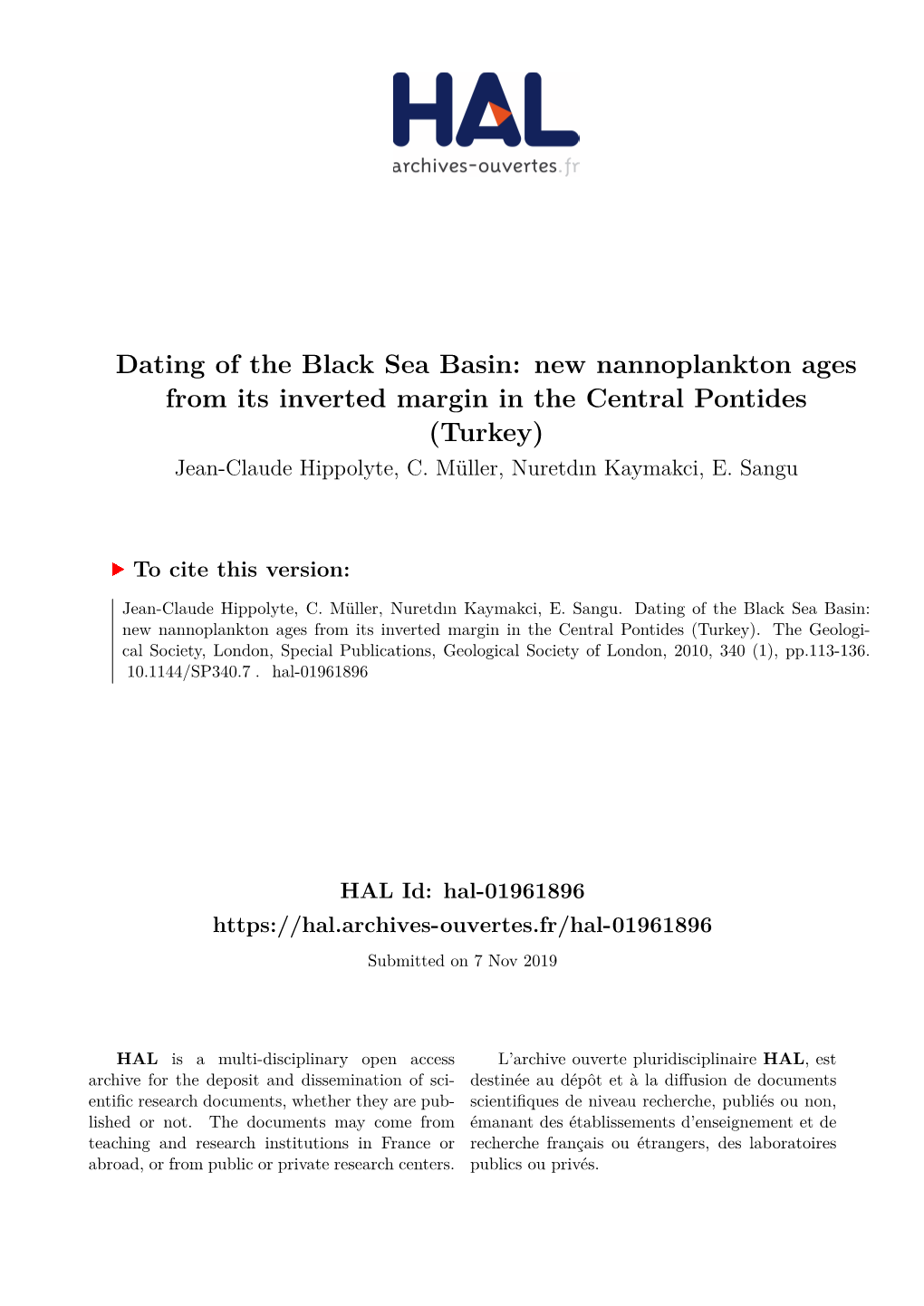 HAL
archives-ouvertes.fr

Dating of the Black Sea Basin: new nannoplankton ages from its inverted margin in the Central Pontides (Turkey)

Jean-Claude Hippolyte, C. Müller, Nuretdın Kaymakci, E. Sangu

To cite this version:

Jean-Claude Hippolyte, C. Müller, Nuretdın Kaymakci, E. Sangu. Dating of the Black Sea Basin: new nannoplankton ages from its inverted margin in the Central Pontides (Turkey). The Geological Society, London, Special Publications, Geological Society of London, 2010, 340 (1), pp.113-136. 10.1144/SP340.7 . hal-01961896

HAL Id: hal-01961896
https://hal.archives-ouvertes.fr/hal-01961896

Submitted on 7 Nov 2019

HAL is a multi-disciplinary open access archive for the deposit and dissemination of scientific research documents, whether they are published or not. The documents may come from teaching and research institutions in France or abroad, or from public or private research centers.

L'archive ouverte pluridisciplinaire HAL, est destinée au dépôt et à la diffusion de documents scientifiques de niveau recherche, publiés ou non, émanant des établissements d'enseignement et de recherche français ou étrangers, des laboratoires publics ou privés.